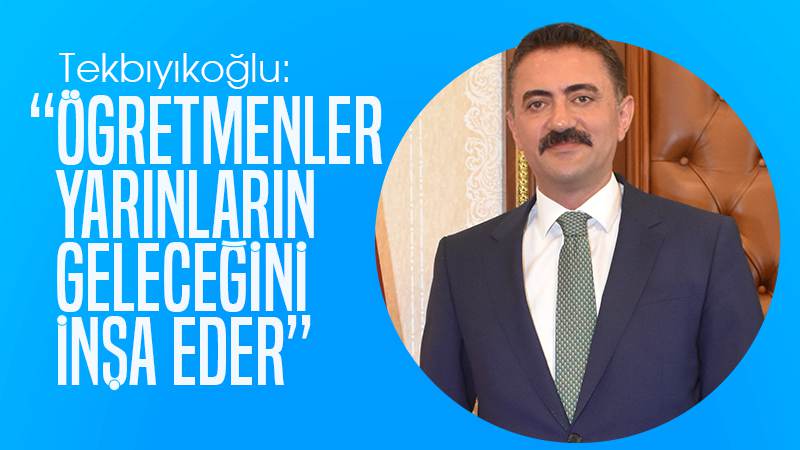 Tekbıyıkoğlu:

“ÖĞRETMENLER YARINLARIN GELECEĞİNİ İNŞA EDER”